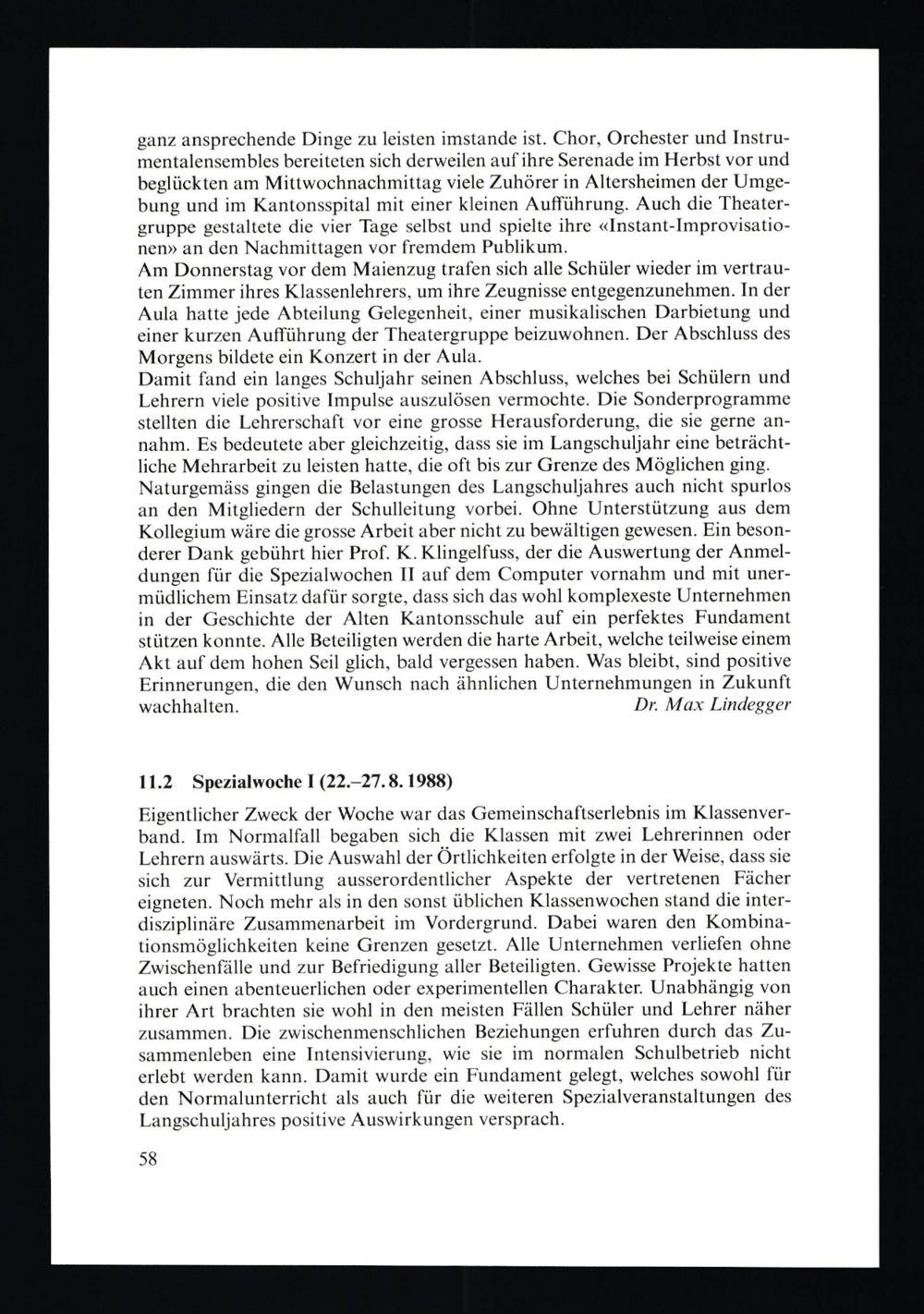 ganz ansprechende Dinge zu leisten imstande ist. Chor, Orchester und Instrumentalensembles bereiteten sich derweilen auf ihre Serenade im Herbst vor und beglückten am Mittwochnachmittag viele Zuhörer in Altersheimen der Umgebung und im Kantonsspital mit einer kleinen Aufführung. Auch die Theatergruppe gestaltete die vier Tage selbst und spielte ihre «Instant-Improvisationen» an den Nachmittagen vor fremdem Publikum.
Am Donnerstag vor dem Maienzug trafen sich alle Schüler wieder im vertrauten Zimmer ihres Klassenlehrers, um ihre Zeugnisse entgegenzunehmen. In der Aula hatte jede Abteilung Gelegenheit, einer musikalischen Darbietung und einer kurzen Aufführung der Theatergruppe beizuwohnen. Der Abschluss des Morgens bildete ein Konzert in der Aula.
Damit fand ein langes Schuljahr seinen Abschluss, welches bei Schülern und Lehrern viele positive Impulse auszulösen vermochte. Die Sonderprogramme stellten die Lehrerschaft vor eine grosse Herausforderung, die sie gerne annahm. Es bedeutete aber gleichzeitig, dass sie im Langschuljahr eine beträchtliche Mehrarbeit zu leisten hatte, die oft bis zur Grenze des Möglichen ging.
Naturgemäss gingen die Belastungen des Langschuljahres auch nicht spurlos an den Mitgliedern der Schulleitung vorbei. Ohne Unterstützung aus dem Kollegium wäre die grosse Arbeit aber nicht zu bewältigen gewesen. Ein besonderer Dank gebührt hier Prof. K. Klingelfuss, der die Auswertung der Anmeldungen für die Spezialwochen II auf dem Computer vornahm und mit unermüdlichem Einsatz dafür sorgte, dass sich das wohl komplexeste Unternehmen in der Geschichte der Alten Kantonsschule auf ein perfektes Fundament stützen konnte. Alle Beteiligten werden die harte Arbeit, welche teilweise einem Akt auf dem hohen Seil glich, bald vergessen haben. Was bleibt, sind positive Erinnerungen, die den Wunsch nach ähnlichen Unternehmungen in Zukunft wachhalten. Dr. Max Lindegger

11.2 Spezialwoche I (22.–27. 8. 1988)

Eigentlicher Zweck der Woche war das Gemeinschaftserlebnis im Klassenverband. Im Normalfall begaben sich die Klassen mit zwei Lehrerinnen oder Lehrern auswärts. Die Auswahl der Örtlichkeiten erfolgte in der Weise, dass sie sich zur Vermittlung ausserordentlicher Aspekte der vertretenen Fächer eigneten. Noch mehr als in den sonst üblichen Klassenwochen stand die interdisziplinäre Zusammenarbeit im Vordergrund. Dabei waren den Kombinationsmöglichkeiten keine Grenzen gesetzt. Alle Unternehmen verliefen ohne Zwischenfälle und zur Befriedigung aller Beteiligten. Gewisse Projekte hatten auch einen abenteuerlichen oder experimentellen Charakter. Unabhängig von ihrer Art brachten sie wohl in den meisten Fällen Schüler und Lehrer näher zusammen. Die zwischenmenschlichen Beziehungen erfuhren durch das Zusammenleben eine Intensivierung, wie sie im normalen Schulbetrieb nicht erlebt werden kann. Damit wurde ein Fundament gelegt, welches sowohl für den Normalunterricht als auch für die weiteren Spezialveranstaltungen des Langschuljahres positive Auswirkungen versprach.

58